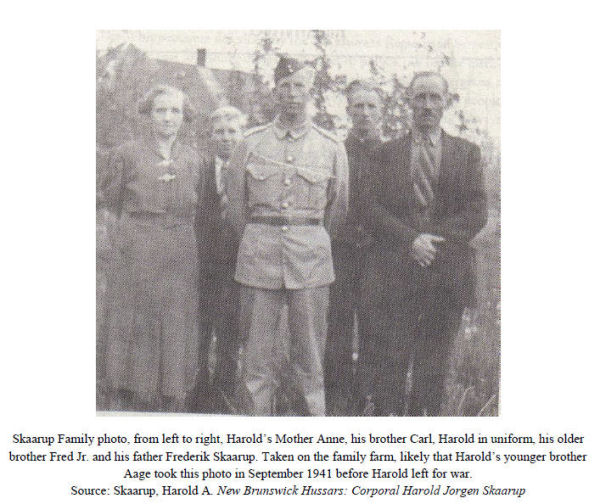 Skaarup Family photo, from left to right, Harold's Mother Anne, his brother Carl, Harold in uniform, his older brother Fred Jr. and his father Frederik Skaarup. Taken on the family farm, likely that Harold's younger brother Aage took this photo in September 1941 before Harold left for war.
Source: Skaarup, Harold A. New Brunswick Hussars: Corporal Harold Jorgen Skaarup